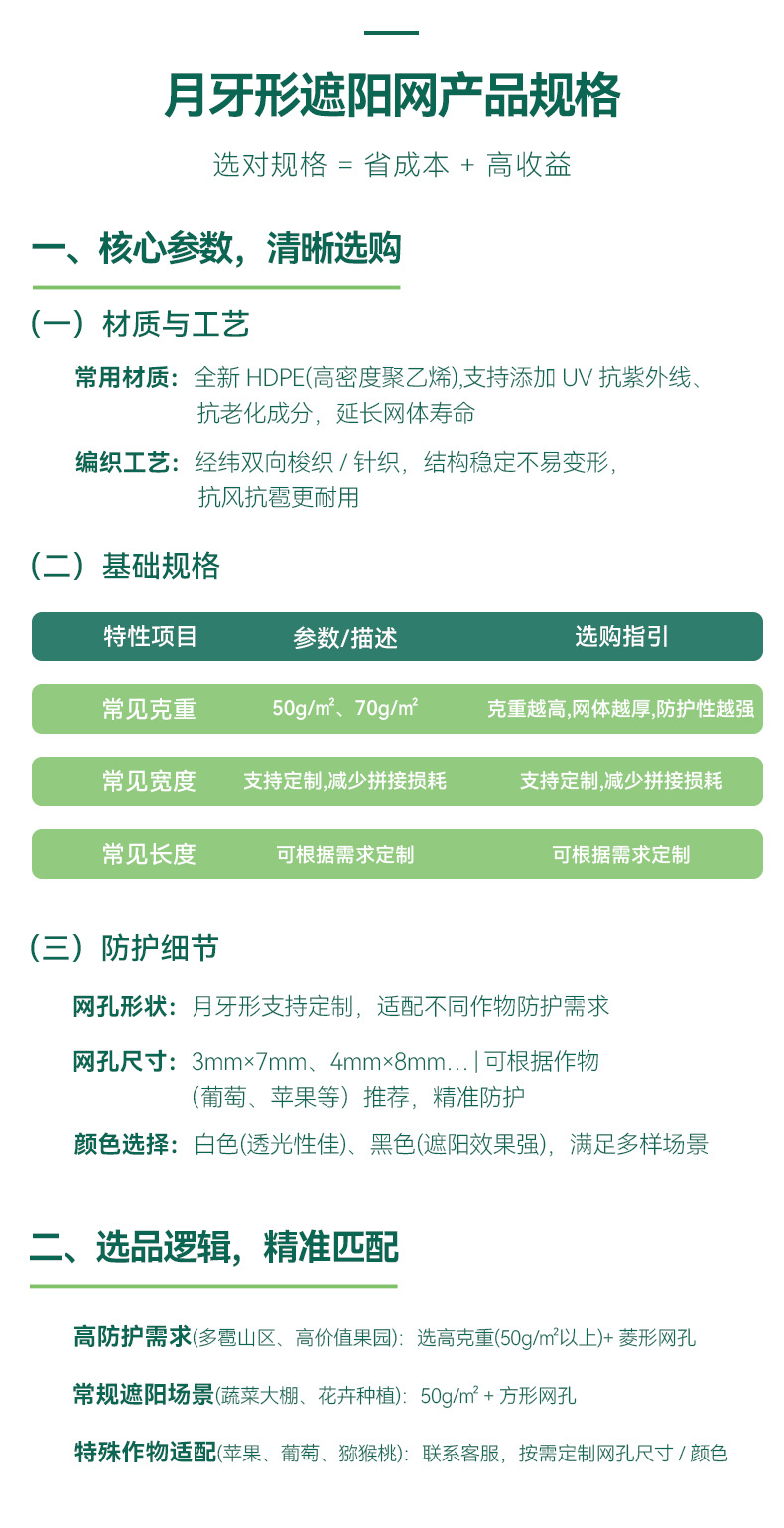 月牙形遮阳网产品规格

选对规格 = 省成本 + 高收益

一、核心参数，清晰选购

（一）材质与工艺

常用材质：全新 HDPE(高密度聚乙烯),支持添加 UV 抗紫外线、抗老化成分，延长网体寿命

编织工艺：经纬双向梭织 / 针织，结构稳定不易变形，抗风抗雹更耐用

（二）基础规格

| 特性项目 | 参数/描述 | 选购指引 |
|---|---|---|
| 常见克重 | 50g/㎡、70g/㎡ | 克重越高,网体越厚,防护性越强 |
| 常见宽度 | 支持定制,减少拼接损耗 | 支持定制,减少拼接损耗 |
| 常见长度 | 可根据需求定制 | 可根据需求定制 |

（三）防护细节

网孔形状：月牙形支持定制，适配不同作物防护需求

网孔尺寸：3mm×7mm、4mm×8mm… | 可根据作物（葡萄、苹果等）推荐，精准防护

颜色选择：白色(透光性佳)、黑色(遮阳效果强)，满足多样场景

二、选品逻辑，精准匹配

高防护需求(多雹山区、高价值果园)：选高克重(50g/㎡以上)+ 菱形网孔

常规遮阳场景(蔬菜大棚、花卉种植)：50g/㎡ + 方形网孔

特殊作物适配(苹果、葡萄、猕猴桃)：联系客服，按需定制网孔尺寸 / 颜色